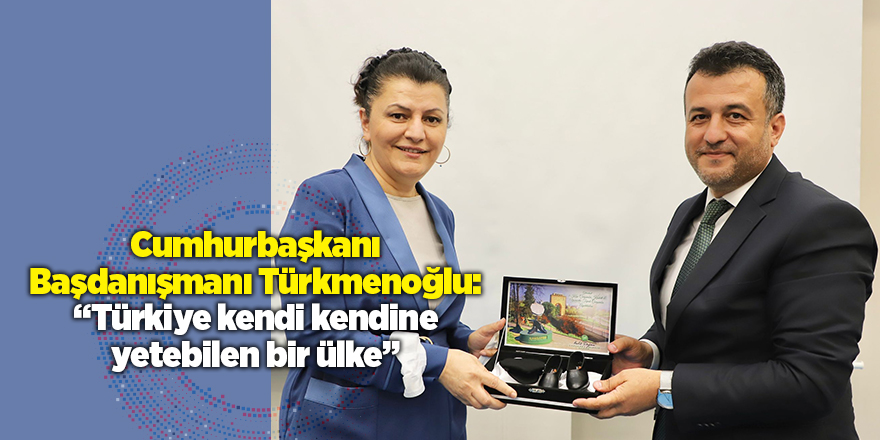 Cumhurbaşkanı Başdanışmanı Türkmenoğlu: “Türkiye kendi kendine yetebilen bir ülke”